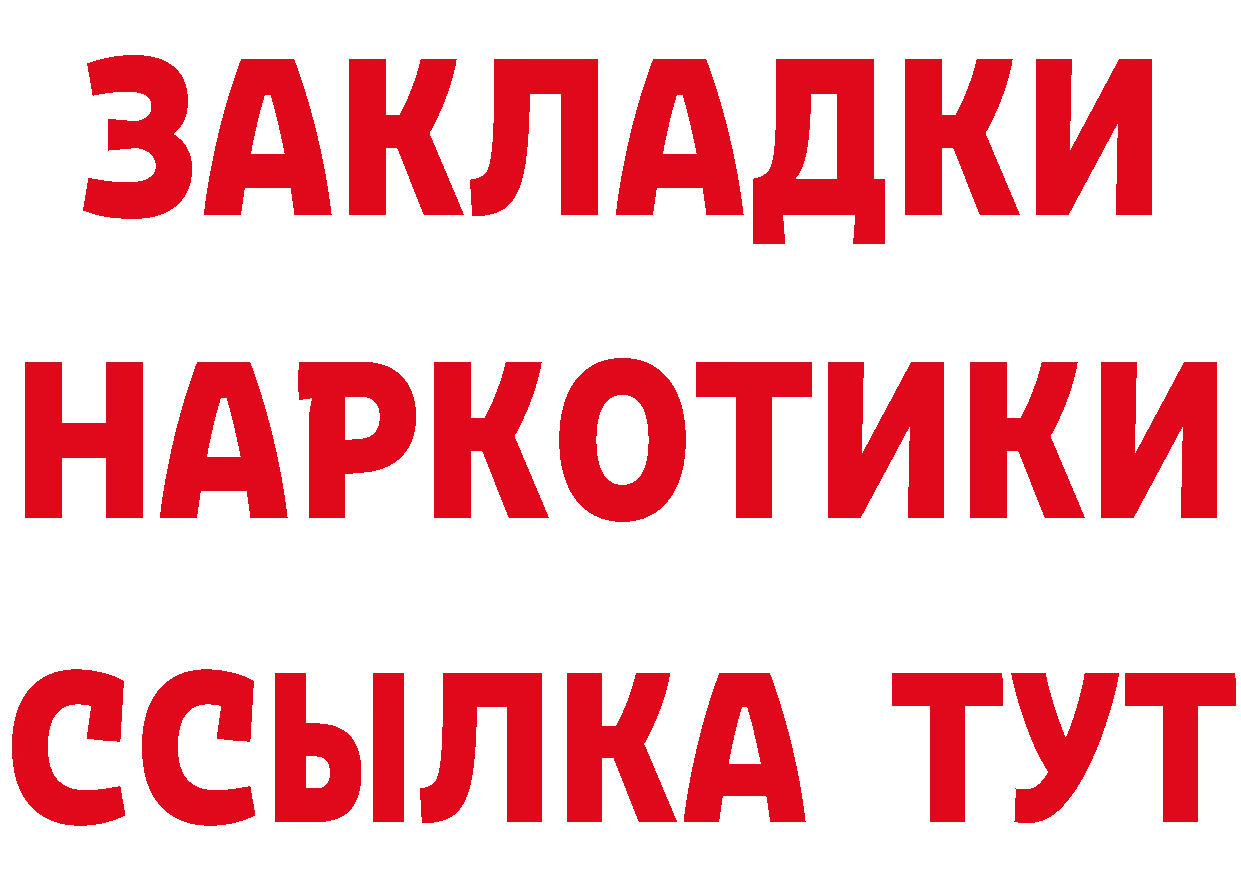 ЗАКЛАДКИ
НАРКОТИКИ
ССЫЛКА ТУТ